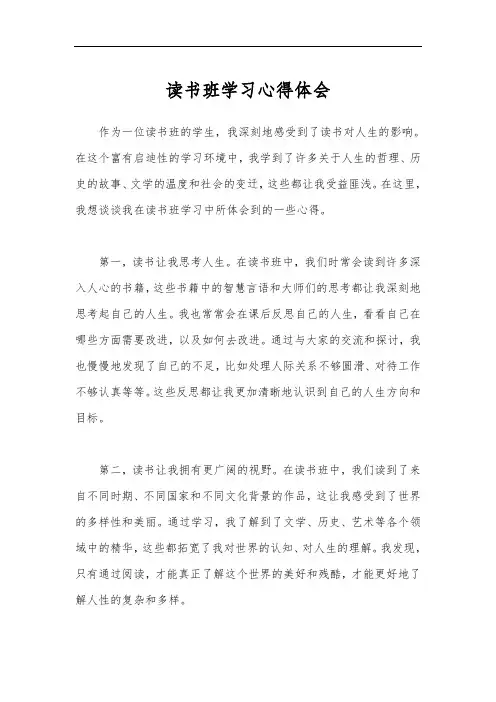 读书班学习心得体会

作为一位读书班的学生，我深刻地感受到了读书对人生的影响。在这个富有启迪性的学习环境中，我学到了许多关于人生的哲理、历史的故事、文学的温度和社会的变迁，这些都让我受益匪浅。在这里，我想谈谈我在读书班学习中所体会到的一些心得。

第一，读书让我思考人生。在读书班中，我们时常会读到许多深入人心的书籍，这些书籍中的智慧言语和大师们的思考都让我深刻地思考起自己的人生。我也常常会在课后反思自己的人生，看看自己在哪些方面需要改进，以及如何去改进。通过与大家的交流和探讨，我也慢慢地发现了自己的不足，比如处理人际关系不够圆滑、对待工作不够认真等等。这些反思都让我更加清晰地认识到自己的人生方向和目标。

第二，读书让我拥有更广阔的视野。在读书班中，我们读到了来自不同时期、不同国家和不同文化背景的作品，这让我感受到了世界的多样性和美丽。通过学习，我了解到了文学、历史、艺术等各个领域中的精华，这些都拓宽了我对世界的认知、对人生的理解。我发现，只有通过阅读，才能真正了解这个世界的美好和残酷，才能更好地了解人性的复杂和多样。